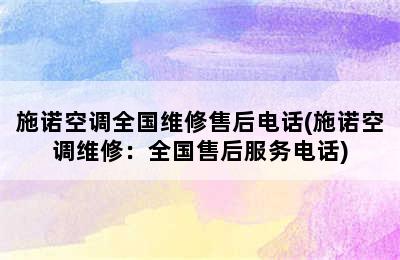 施诺空调全国维修售后电话(施诺空调维修：全国售后服务电话)